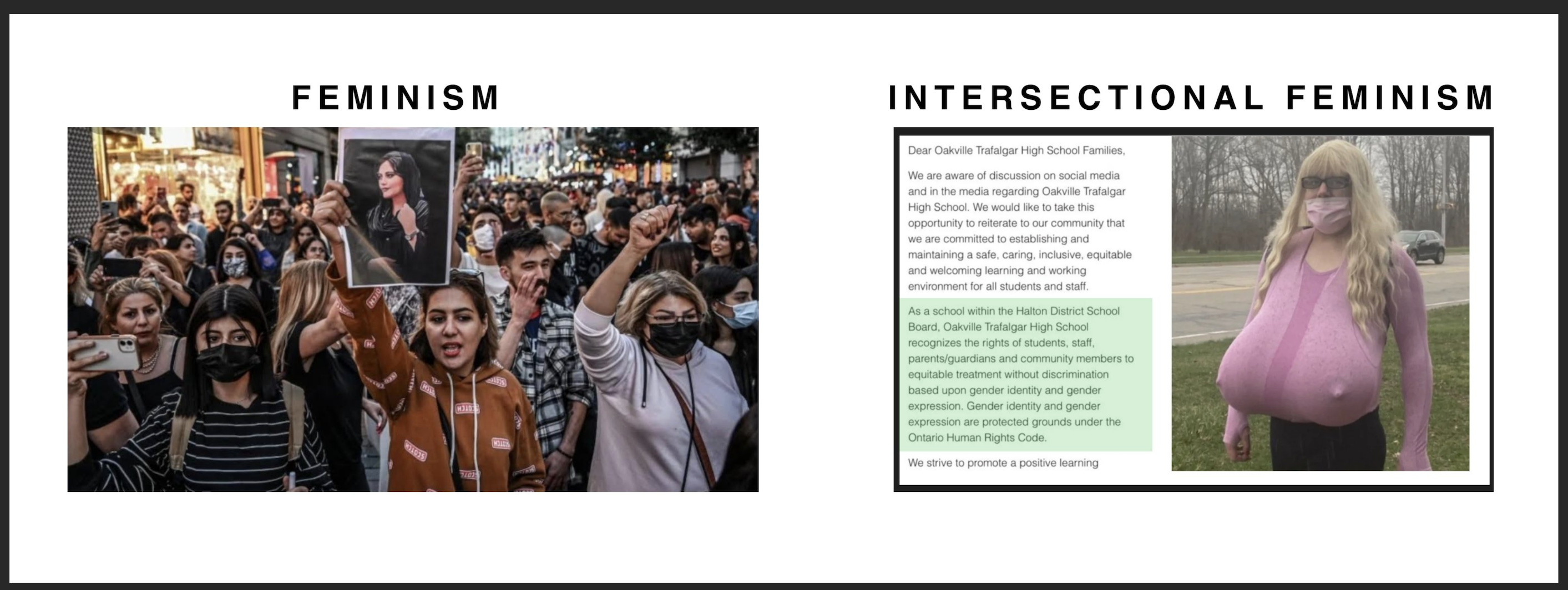 FEMINISM

INTERSECTIONAL FEMINISM

Dear Oakville Trafalgar High School Families,

We are aware of discussion on social media and in the media regarding Oakville Trafalgar High School. We would like to take this opportunity to reiterate to our community that we are committed to establishing and maintaining a safe, caring, inclusive, equitable and welcoming learning and working environment for all students and staff.

As a school within the Halton District School Board, Oakville Trafalgar High School recognizes the rights of students, staff, parents/guardians and community members to equitable treatment without discrimination based upon gender identity and gender expression. Gender identity and gender expression are protected grounds under the Ontario Human Rights Code.

We strive to promote a positive learning